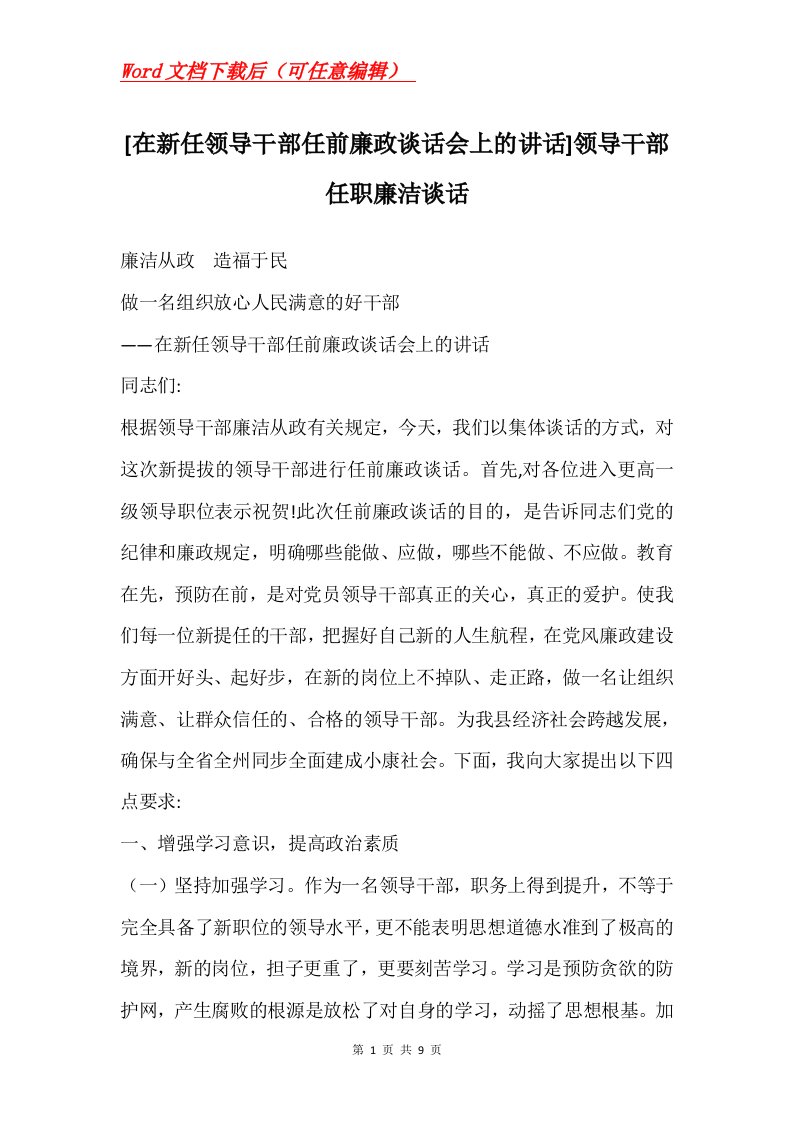 Word文档下载后（可任意编辑）

[在新任领导干部任前廉政谈话会上的讲话]领导干部任职廉洁谈话

廉洁从政　造福于民

做一名组织放心人民满意的好干部

——在新任领导干部任前廉政谈话会上的讲话

同志们:

根据领导干部廉洁从政有关规定，今天，我们以集体谈话的方式，对这次新提拔的领导干部进行任前廉政谈话。首先,对各位进入更高一级领导职位表示祝贺!此次任前廉政谈话的目的，是告诉同志们党的纪律和廉政规定，明确哪些能做、应做，哪些不能做、不应做。教育在先，预防在前，是对党员领导干部真正的关心，真正的爱护。使我们每一位新提任的干部，把握好自己新的人生航程，在党风廉政建设方面开好头、起好步，在新的岗位上不掉队、走正路，做一名让组织满意、让群众信任的、合格的领导干部。为我县经济社会跨越发展，确保与全省全州同步全面建成小康社会。下面，我向大家提出以下四点要求:

一、增强学习意识，提高政治素质

（一）坚持加强学习。作为一名领导干部，职务上得到提升，不等于完全具备了新职位的领导水平，更不能表明思想道德水准到了极高的境界，新的岗位，担子更重了，更要刻苦学习。学习是预防贪欲的防护网，产生腐败的根源是放松了对自身的学习，动摇了思想根基。加

第 1 页 共 9 页